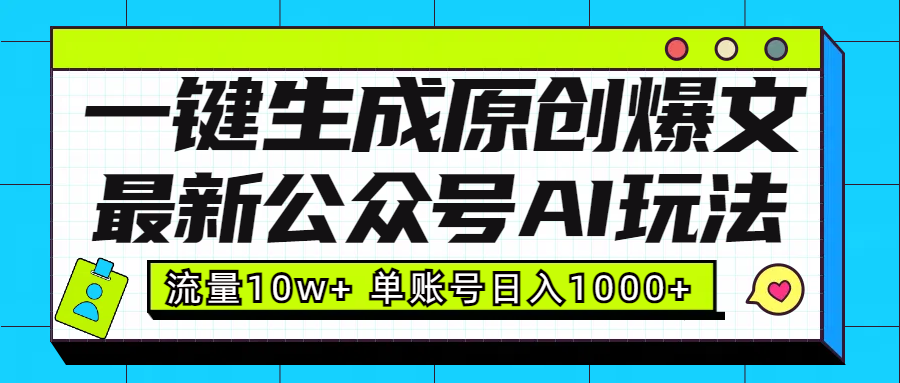 一键生成原创爆文
最新公众号AI玩法

流量10w+ 单账号日入1000+